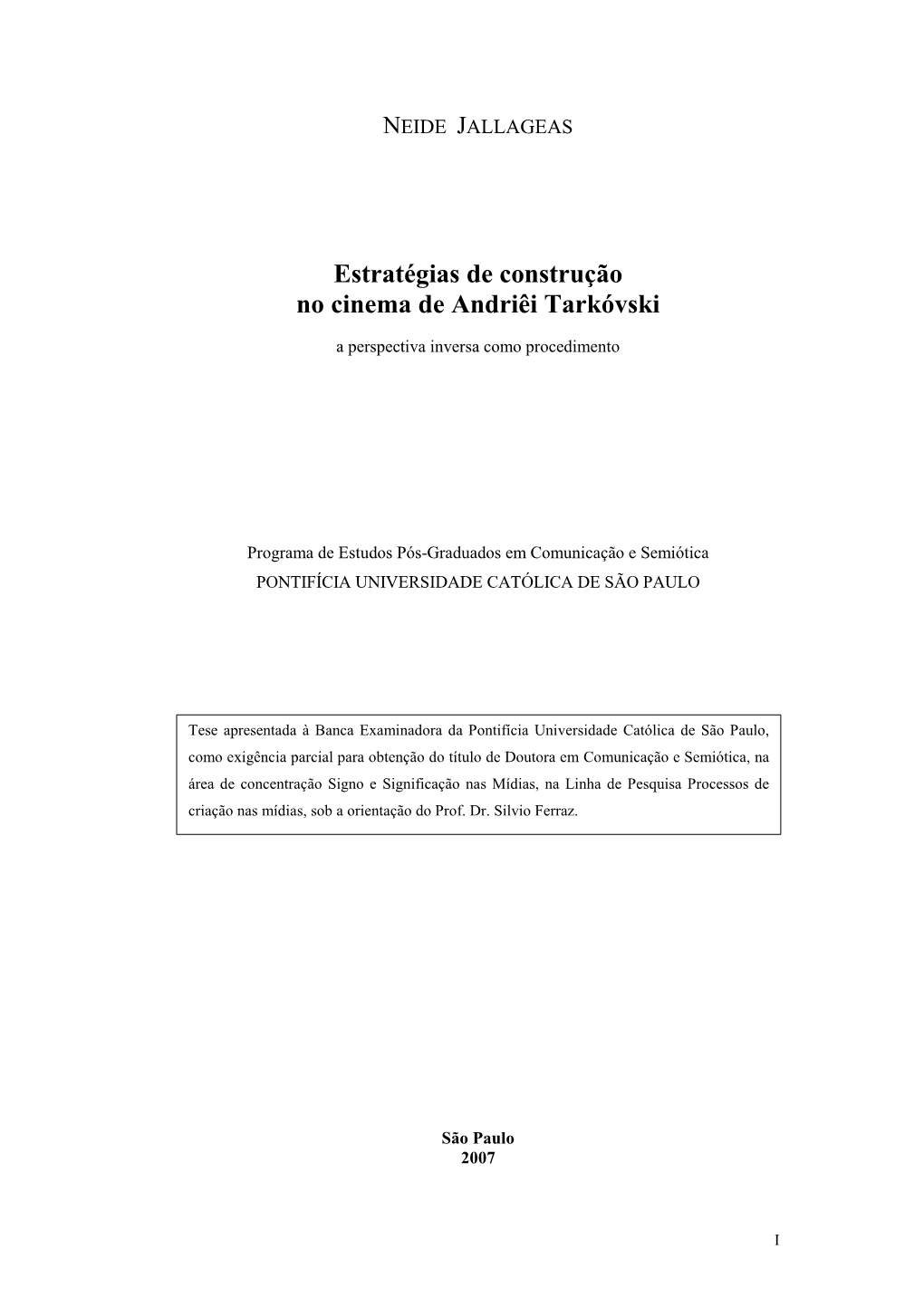 NEIDE JALLAGEAS

Estratégias de construção
no cinema de Andriêi Tarkóvski

a perspectiva inversa como procedimento

Programa de Estudos Pós-Graduados em Comunicação e Semiótica
PONTIFÍCIA UNIVERSIDADE CATÓLICA DE SÃO PAULO

Tese apresentada à Banca Examinadora da Pontifícia Universidade Católica de São Paulo, como exigência parcial para obtenção do título de Doutora em Comunicação e Semiótica, na área de concentração Signo e Significação nas Mídias, na Linha de Pesquisa Processos de criação nas mídias, sob a orientação do Prof. Dr. Silvio Ferraz.

São Paulo
2007

I